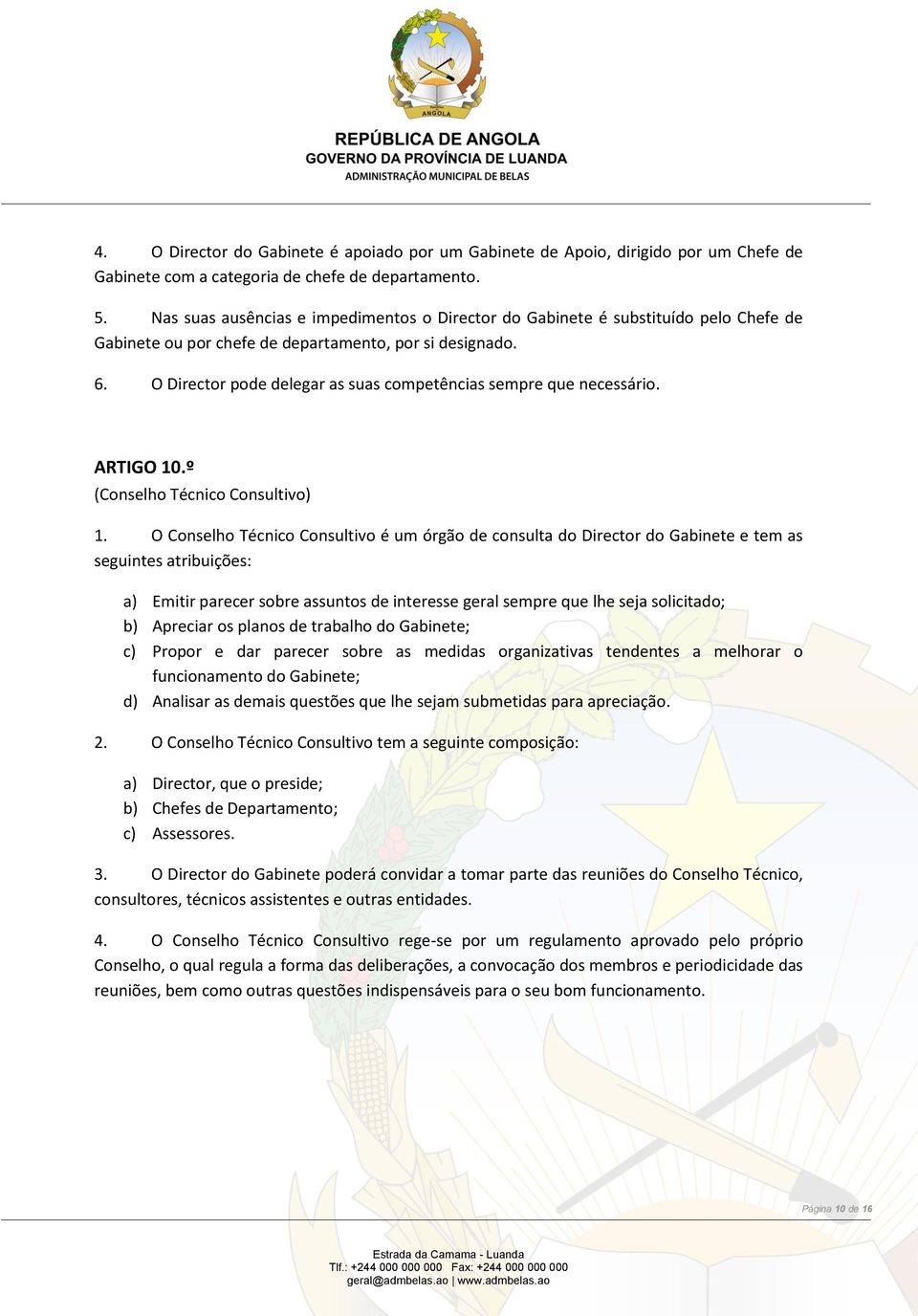 ANGOLA

REPÚBLICA DE ANGOLA
GOVERNO DA PROVÍNCIA DE LUANDA
ADMINISTRAÇÃO MUNICIPAL DE BELAS

4. O Director do Gabinete é apoiado por um Gabinete de Apoio, dirigido por um Chefe de Gabinete com a categoria de chefe de departamento.

5. Nas suas ausências e impedimentos o Director do Gabinete é substituído pelo Chefe de Gabinete ou por chefe de departamento, por si designado.

6. O Director pode delegar as suas competências sempre que necessário.

ARTIGO 10.º
(Conselho Técnico Consultivo)

1. O Conselho Técnico Consultivo é um órgão de consulta do Director do Gabinete e tem as seguintes atribuições:

a) Emitir parecer sobre assuntos de interesse geral sempre que lhe seja solicitado;
b) Apreciar os planos de trabalho do Gabinete;
c) Propor e dar parecer sobre as medidas organizativas tendentes a melhorar o funcionamento do Gabinete;
d) Analisar as demais questões que lhe sejam submetidas para apreciação.

2. O Conselho Técnico Consultivo tem a seguinte composição:

a) Director, que o preside;
b) Chefes de Departamento;
c) Assessores.

3. O Director do Gabinete poderá convidar a tomar parte das reuniões do Conselho Técnico, consultores, técnicos assistentes e outras entidades.

4. O Conselho Técnico Consultivo rege-se por um regulamento aprovado pelo próprio Conselho, o qual regula a forma das deliberações, a convocação dos membros e periodicidade das reuniões, bem como outras questões indispensáveis para o seu bom funcionamento.

Página 10 de 16

Estrada da Camama - Luanda
Tlf.: +244 000 000 000 Fax: +244 000 000 000
geral@admbelas.ao | www.admbelas.ao